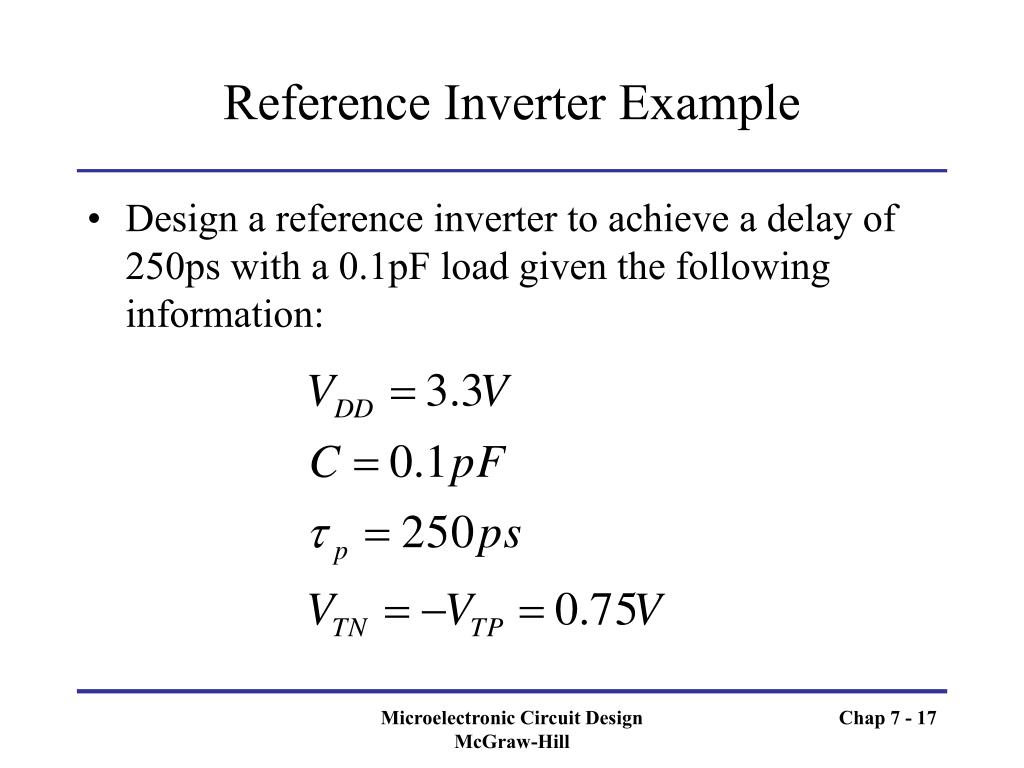 Reference Inverter Example

• Design a reference inverter to achieve a delay of 250ps with a 0.1pF load given the following information:

$V_{DD} = 3.3V$
$C = 0.1pF$
$\tau_p = 250ps$
$V_{TN} = -V_{TP} = 0.75V$

Microelectronic Circuit Design
McGraw-Hill

Chap 7 - 17